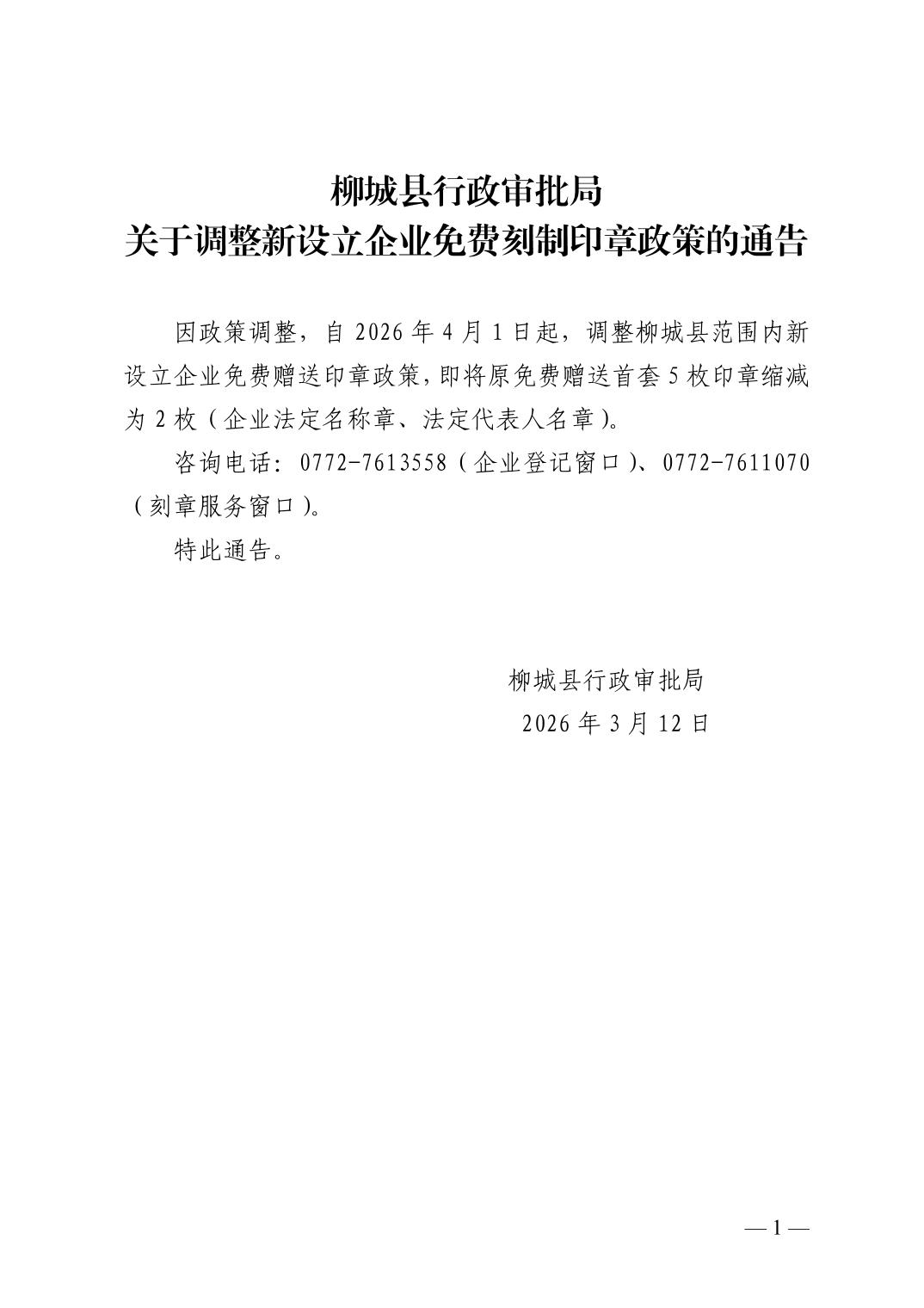 柳城县行政审批局
关于调整新设立企业免费刻制印章政策的通告

因政策调整，自 2026 年 4 月 1 日起，调整柳城县范围内新设立企业免费赠送印章政策，即将原免费赠送首套 5 枚印章缩减为 2 枚（企业法定名称章、法定代表人名章）。

咨询电话：0772-7613558（企业登记窗口）、0772-7611070（刻章服务窗口）。

特此通告。

柳城县行政审批局
2026 年 3 月 12 日

— 1 —